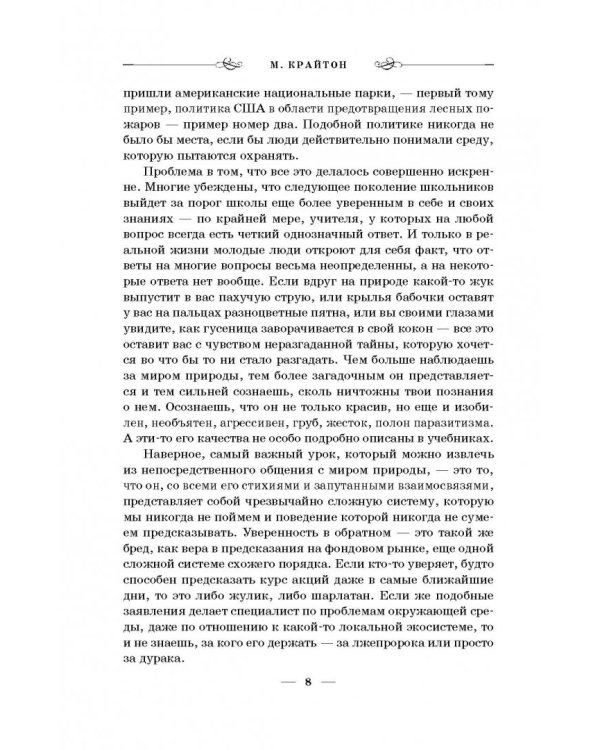 М. КРАЙТОН

пришли американские национальные парки, — первый тому пример, политика США в области предотвращения лесных пожаров — пример номер два. Подобной политике никогда не было бы места, если бы люди действительно понимали среду, которую пытаются охранять.

Проблема в том, что все это делалось совершенно искренне. Многие убеждены, что следующее поколение школьников выйдет за порог школы еще более уверенным в себе и своих знаниях — по крайней мере, учителя, у которых на любой вопрос всегда есть четкий однозначный ответ. И только в реальной жизни молодые люди откроют для себя факт, что ответы на многие вопросы весьма неопределенны, а на некоторые ответа нет вообще. Если вдруг на природе какой-то жук выпустит в вас пахучую струю, или крылья бабочки оставят у вас на пальцах разноцветные пятна, или вы своими глазами увидите, как гусеница заворачивается в свой кокон — все это оставит вас с чувством неразгаданной тайны, которую хочется во что бы то ни стало разгадать. Чем больше наблюдаешь за миром природы, тем более загадочным он представляется и тем сильней сознаешь, сколь ничтожны твои познания о нем. Осознаешь, что он не только красив, но еще и изобилен, необъятен, агрессивен, груб, жесток, полон паразитизма. А эти-то его качества не особо подробно описаны в учебниках.

Наверное, самый важный урок, который можно извлечь из непосредственного общения с миром природы, — это то, что он, со всеми его стихиями и запутанными взаимосвязями, представляет собой чрезвычайно сложную систему, которую мы никогда не поймем и поведение которой никогда не сумеем предсказывать. Уверенность в обратном — это такой же бред, как вера в предсказания на фондовом рынке, еще одной сложной системе схожего порядка. Если кто-то уверяет, будто способен предсказать курс акций даже в самые ближайшие дни, то это либо жулик, либо шарлатан. Если же подобные заявления делает специалист по проблемам окружающей среды, даже по отношению к какой-то локальной экосистеме, то и не знаешь, за кого его держать — за лжепророка или просто за дурака.

— 8 —